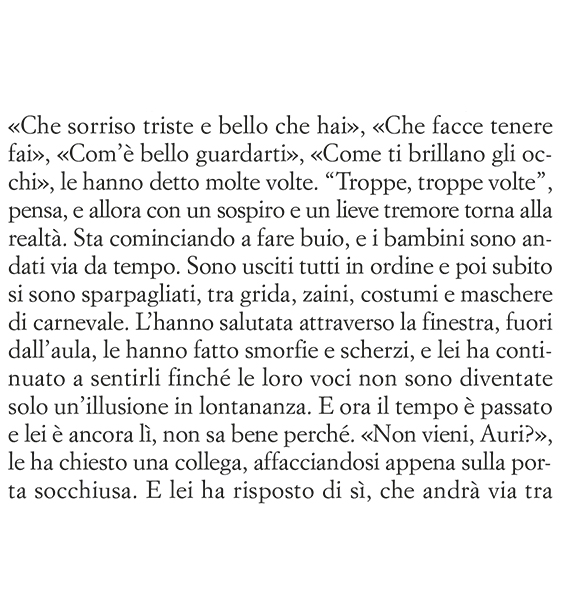 «Che sorriso triste e bello che hai», «Che facce tenere fai», «Com'è bello guardarti», «Come ti brillano gli occhi», le hanno detto molte volte. "Troppe, troppe volte", pensa, e allora con un sospiro e un lieve tremore torna alla realtà. Sta cominciando a fare buio, e i bambini sono andati via da tempo. Sono usciti tutti in ordine e poi subito si sono sparpagliati, tra grida, zaini, costumi e maschere di carnevale. L'hanno salutata attraverso la finestra, fuori dall'aula, le hanno fatto smorfie e scherzi, e lei ha continuato a sentirli finché le loro voci non sono diventate solo un'illusione in lontananza. E ora il tempo è passato e lei è ancora lì, non sa bene perché. «Non vieni, Auri?», le ha chiesto una collega, affacciandosi appena sulla porta socchiusa. E lei ha risposto di sì, che andrà via tra